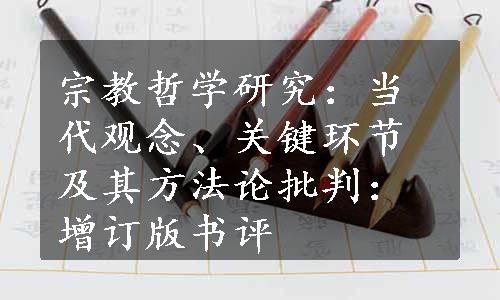 宗教哲学研究：当代观念、关键环节及其方法论批判：增订版书评